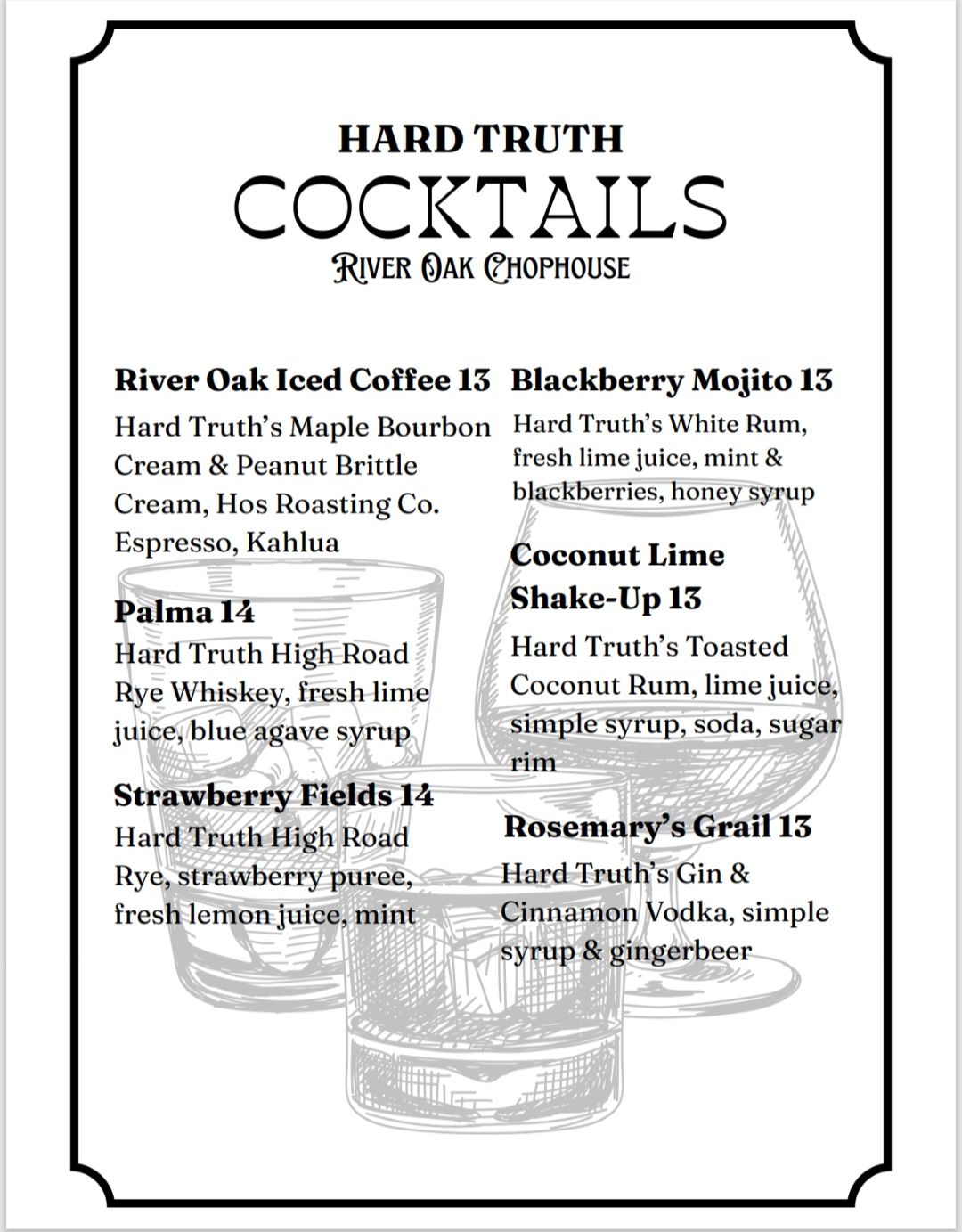 HARD TRUTH
COCKTAILS
RIVER OAK CHOPHOUSE

River Oak Iced Coffee 13
Hard Truth's Maple Bourbon Cream & Peanut Brittle Cream, Hos Roasting Co. Espresso, Kahlua

Palma 14
Hard Truth High Road Rye Whiskey, fresh lime juice, blue agave syrup

Strawberry Fields 14
Hard Truth High Road Rye, strawberry puree, fresh lemon juice, mint

Blackberry Mojito 13
Hard Truth's White Rum, fresh lime juice, mint & blackberries, honey syrup

Coconut Lime Shake-Up 13
Hard Truth's Toasted Coconut Rum, lime juice, simple syrup, soda, sugar rim

Rosemary's Grail 13
Hard Truth's Gin & Cinnamon Vodka, simple syrup & gingerbeer